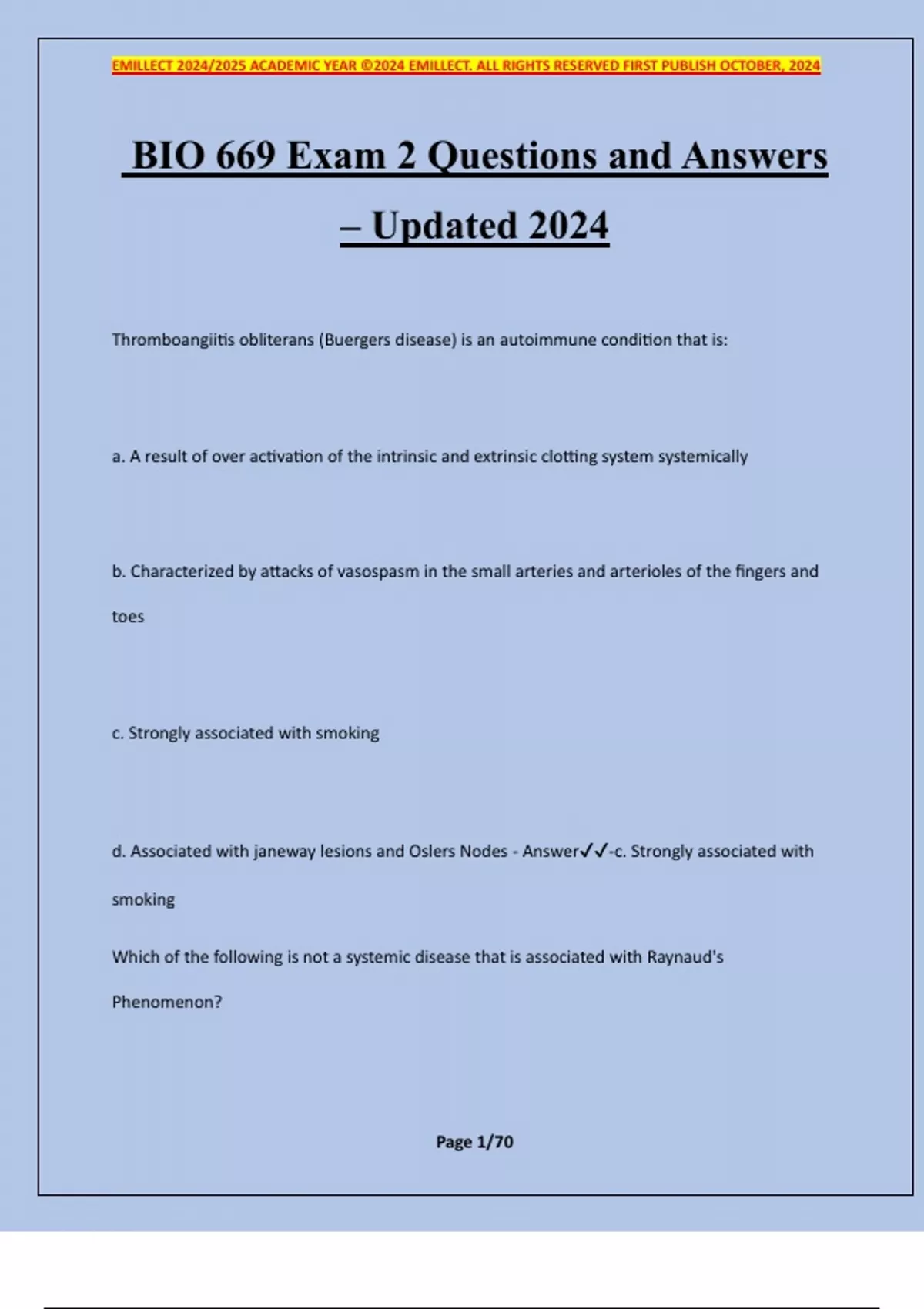 EMILLECT 2024/2025 ACADEMIC YEAR ©2024 EMILLECT. ALL RIGHTS RESERVED FIRST PUBLISH OCTOBER, 2024

BIO 669 Exam 2 Questions and Answers – Updated 2024

Thromboangiitis obliterans (Buergers disease) is an autoimmune condition that is:

a. A result of over activation of the intrinsic and extrinsic clotting system systemically

b. Characterized by attacks of vasospasm in the small arteries and arterioles of the fingers and toes

c. Strongly associated with smoking

d. Associated with janeway lesions and Oslers Nodes - Answer✓✓-c. Strongly associated with smoking

Which of the following is not a systemic disease that is associated with Raynaud's Phenomenon?

Page 1/70